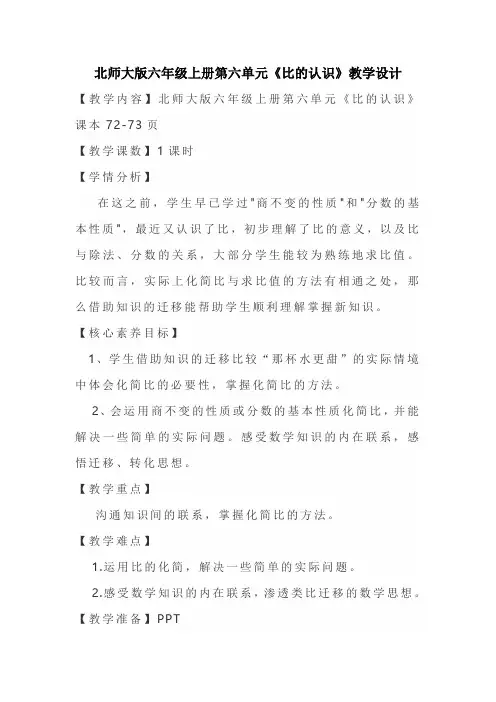 北师大版六年级上册第六单元《比的认识》教学设计

【教学内容】北师大版六年级上册第六单元《比的认识》课本 72-73 页

【教学课数】1 课时

【学情分析】

在这之前，学生早已学过"商不变的性质"和"分数的基本性质"，最近又认识了比，初步理解了比的意义，以及比与除法、分数的关系，大部分学生能较为熟练地求比值。比较而言，实际上化简比与求比值的方法有相通之处，那么借助知识的迁移能帮助学生顺利理解掌握新知识。

【核心素养目标】

1、学生借助知识的迁移比较“那杯水更甜”的实际情境中体会化简比的必要性，掌握化简比的方法。

2、会运用商不变的性质或分数的基本性质化简比，并能解决一些简单的实际问题。感受数学知识的内在联系，感悟迁移、转化思想。

【教学重点】

沟通知识间的联系，掌握化简比的方法。

【教学难点】

1.运用比的化简，解决一些简单的实际问题。

2.感受数学知识的内在联系，渗透类比迁移的数学思想。

【教学准备】PPT